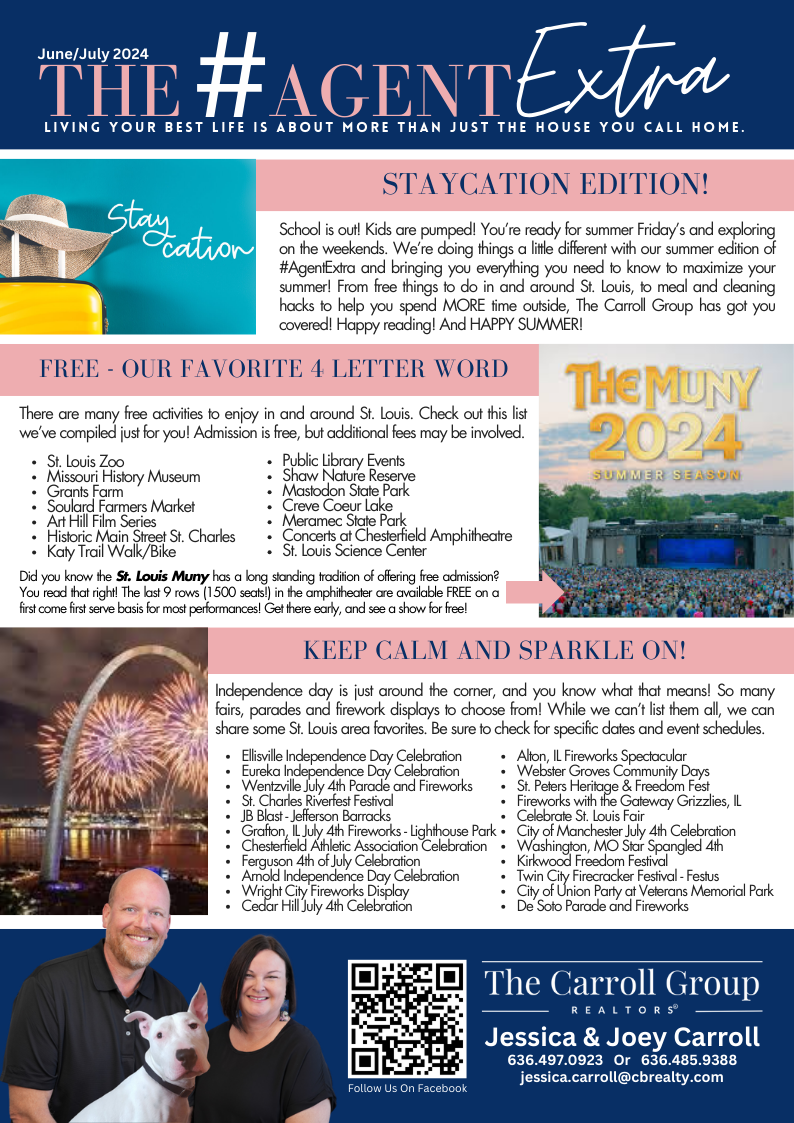 June/July 2024
THE #AGENT Extra
LIVING YOUR BEST LIFE IS ABOUT MORE THAN JUST THE HOUSE YOU CALL HOME.

Stay cation

STAYCATION EDITION!

School is out! Kids are pumped! You're ready for summer Friday's and exploring on the weekends. We're doing things a little different with our summer edition of #AgentExtra and bringing you everything you need to know to maximize your summer! From free things to do in and around St. Louis, to meal and cleaning hacks to help you spend MORE time outside, The Carroll Group has got you covered! Happy reading! And HAPPY SUMMER!

FREE - OUR FAVORITE 4 LETTER WORD

There are many free activities to enjoy in and around St. Louis. Check out this list we've compiled just for you! Admission is free, but additional fees may be involved.

- St. Louis Zoo
- Missouri History Museum
- Grants Farm
- Soulard Farmers Market
- Art Hill Film Series
- Historic Main Street St. Charles
- Katy Trail Walk/Bike

- Public Library Events
- Shaw Nature Reserve
- Mastodon State Park
- Creve Coeur Lake
- Meramec State Park
- Concerts at Chesterfield Amphitheatre
- St. Louis Science Center

Did you know the St. Louis Muny has a long standing tradition of offering free admission? You read that right! The last 9 rows (1500 seats!) in the amphitheater are available FREE on a first come first serve basis for most performances! Get there early, and see a show for free!

THE MUNY 2024
SUMMER SEASON

KEEP CALM AND SPARKLE ON!

Independence day is just around the corner, and you know what that means! So many fairs, parades and firework displays to choose from! While we can't list them all, we can share some St. Louis area favorites. Be sure to check for specific dates and event schedules.

- Ellisville Independence Day Celebration
- Eureka Independence Day Celebration
- Wentzville July 4th Parade and Fireworks
- St. Charles Riverfest Festival
- JB Blast - Jefferson Barracks
- Grafton, IL July 4th Fireworks - Lighthouse Park
- Chesterfield Athletic Association Celebration
- Ferguson 4th of July Celebration
- Arnold Independence Day Celebration
- Wright City Fireworks Display
- Cedar Hill July 4th Celebration

- Alton, IL Fireworks Spectacular
- Webster Groves Community Days
- St. Peters Heritage & Freedom Fest
- Fireworks with the Gateway Grizzlies, IL
- Celebrate St. Louis Fair
- City of Manchester July 4th Celebration
- Washington, MO Star Spangled 4th
- Kirkwood Freedom Festival
- Twin City Firecracker Festival - Festus
- City of Union Party at Veterans Memorial Park
- De Soto Parade and Fireworks

Follow Us On Facebook

The Carroll Group
REALTORS®
Jessica & Joey Carroll
636.497.0923 Or 636.485.9388
jessica.carroll@cbrealty.com